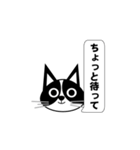 ちょっと待って